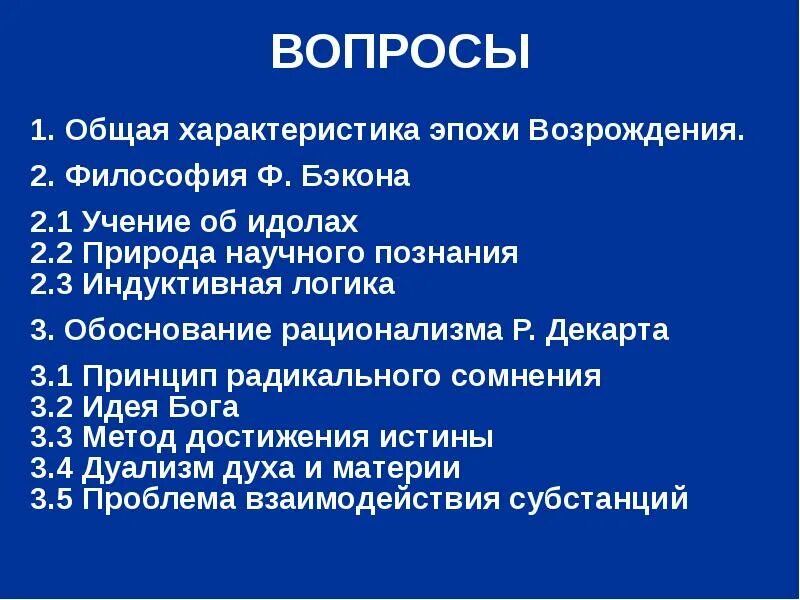 ВОПРОСЫ

1. Общая характеристика эпохи Возрождения.

2. Философия Ф. Бэкона

2.1 Учение об идолах
2.2 Природа научного познания
2.3 Индуктивная логика

3. Обоснование рационализма Р. Декарта

3.1 Принцип радикального сомнения
3.2 Идея Бога
3.3 Метод достижения истины
3.4 Дуализм духа и материи
3.5 Проблема взаимодействия субстанций